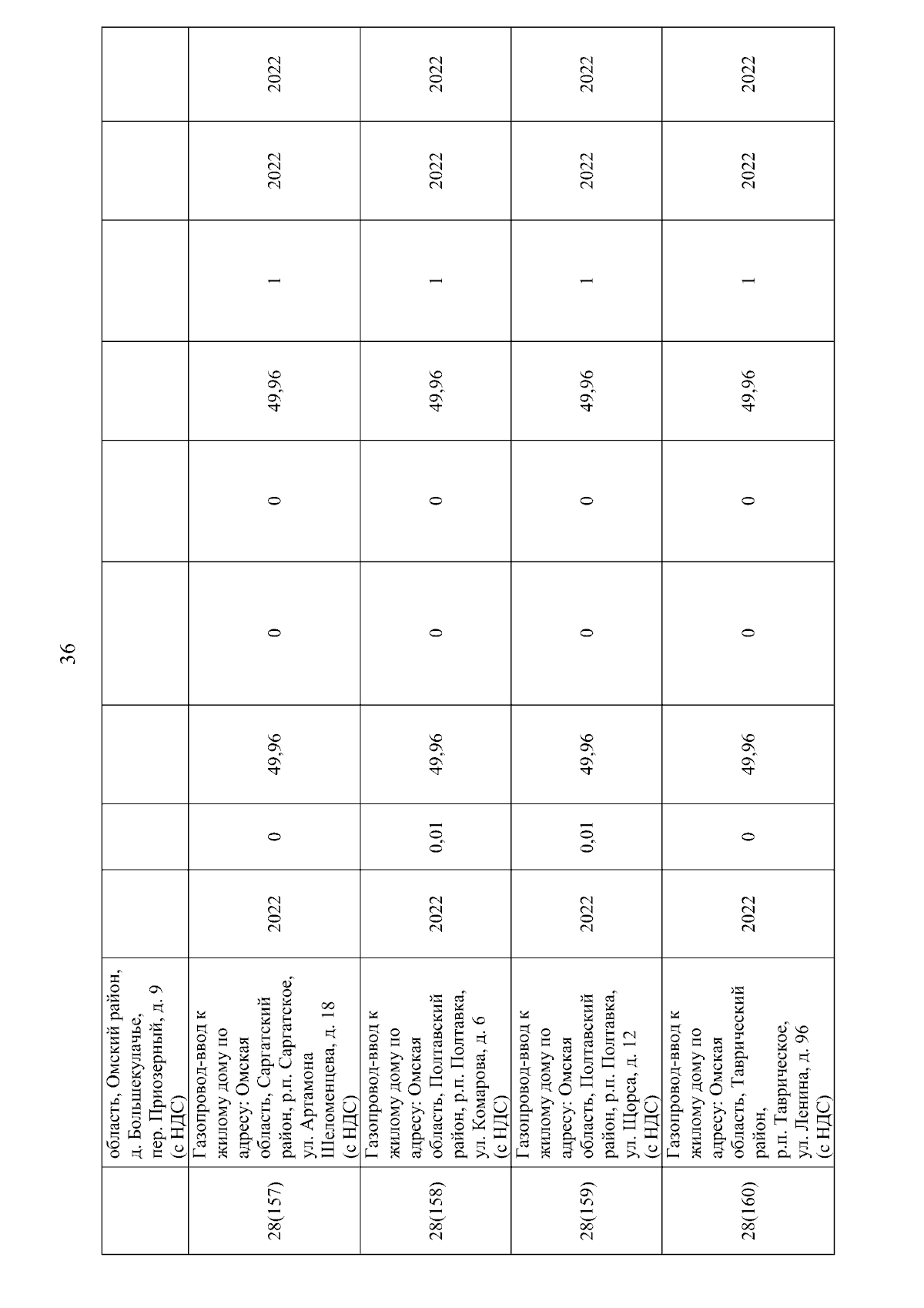 36

|  | область, Омский район, д. Большекулачье, пер. Приозерный, д. 9 (с НДС) |  |  |  |  |  |  |  |  |  |
|---|---|---|---|---|---|---|---|---|---|---|
| 28(157) | Газопровод-ввод к жилому дому по адресу: Омская область, Саргатский район, р.п. Саргатское, ул. Артамона Шеломенцева, д. 18 (с НДС) | 2022 | 0 | 49,96 | 0 | 0 | 49,96 | 1 | 2022 | 2022 |
| 28(158) | Газопровод-ввод к жилому дому по адресу: Омская область, Полтавский район, р.п. Полтавка, ул. Комарова, д. 6 (с НДС) | 2022 | 0,01 | 49,96 | 0 | 0 | 49,96 | 1 | 2022 | 2022 |
| 28(159) | Газопровод-ввод к жилому дому по адресу: Омская область, Полтавский район, р.п. Полтавка, ул. Щорса, д. 12 (с НДС) | 2022 | 0,01 | 49,96 | 0 | 0 | 49,96 | 1 | 2022 | 2022 |
| 28(160) | Газопровод-ввод к жилому дому по адресу: Омская область, Таврический район, р.п. Таврическое, ул. Ленина, д. 96 (с НДС) | 2022 | 0 | 49,96 | 0 | 0 | 49,96 | 1 | 2022 | 2022 |